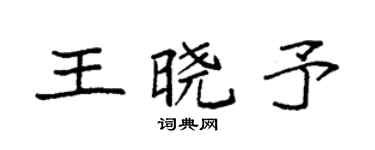 王晓予

词典网